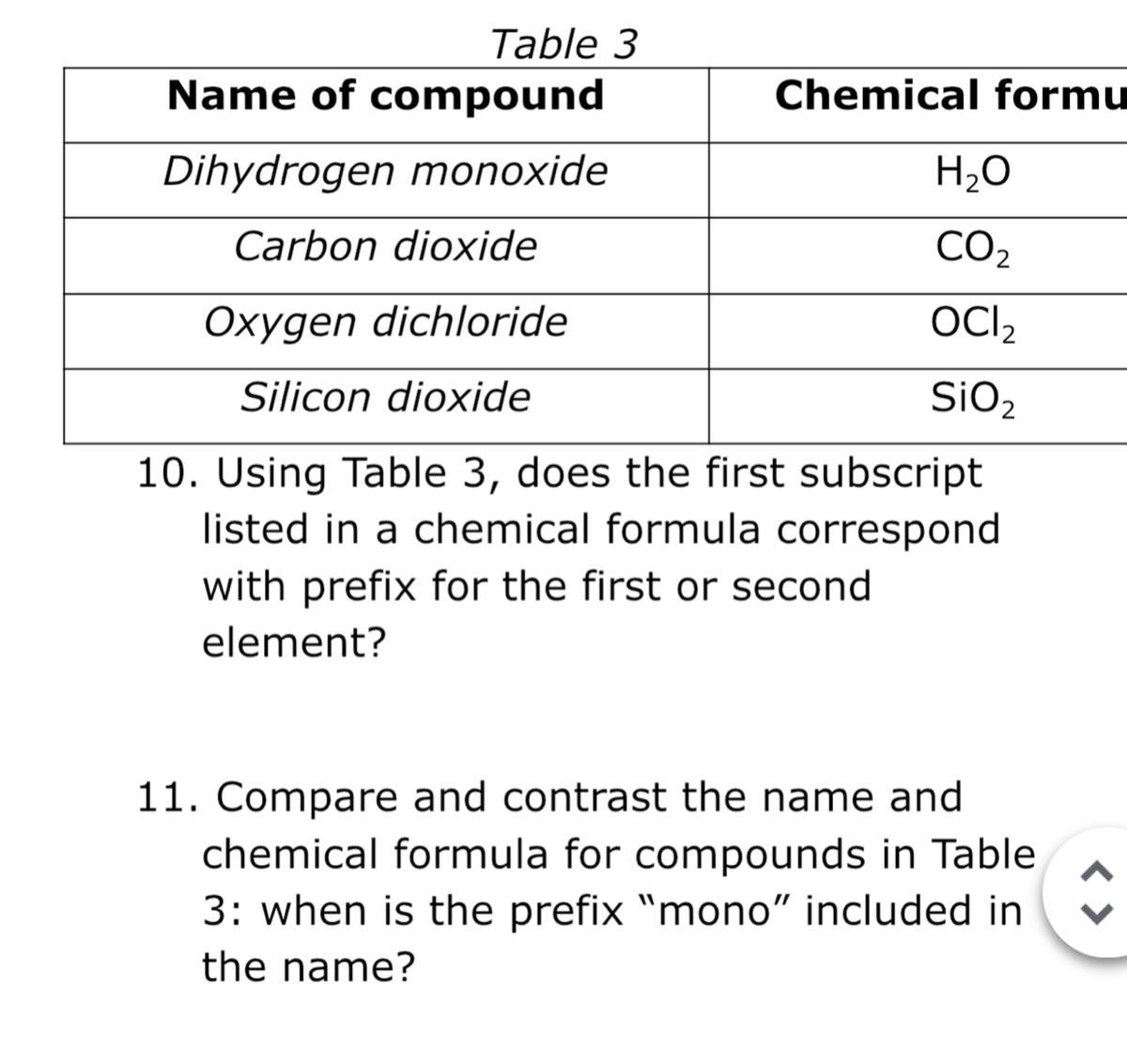 Table 3

| Name of compound | Chemical formu |
|---|---|
| Dihydrogen monoxide | $H_2O$ |
| Carbon dioxide | $CO_2$ |
| Oxygen dichloride | $OCl_2$ |
| Silicon dioxide | $SiO_2$ |

10. Using Table 3, does the first subscript listed in a chemical formula correspond with prefix for the first or second element?

11. Compare and contrast the name and chemical formula for compounds in Table 3: when is the prefix "mono" included in the name?